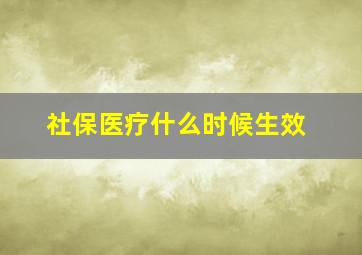 社保医疗什么时候生效